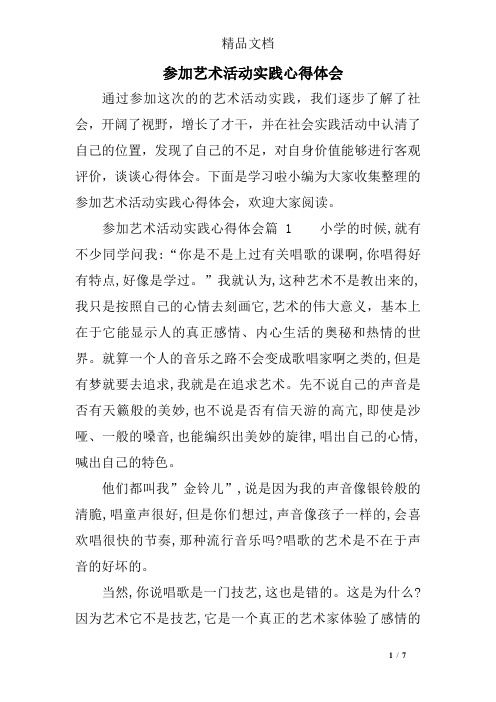 精品文档

参加艺术活动实践心得体会

通过参加这次的的艺术活动实践，我们逐步了解了社会，开阔了视野，增长了才干，并在社会实践活动中认清了自己的位置，发现了自己的不足，对自身价值能够进行客观评价，谈谈心得体会。下面是学习啦小编为大家收集整理的参加艺术活动实践心得体会，欢迎大家阅读。

参加艺术活动实践心得体会篇 1　　小学的时候,就有不少同学问我:“你是不是上过有关唱歌的课啊,你唱得好有特点,好像是学过。”我就认为,这种艺术不是教出来的,我只是按照自己的心情去刻画它,艺术的伟大意义，基本上在于它能显示人的真正感情、内心生活的奥秘和热情的世界。就算一个人的音乐之路不会变成歌唱家啊之类的,但是有梦就要去追求,我就是在追求艺术。先不说自己的声音是否有天籁般的美妙,也不说是否有信天游的高亢,即使是沙哑、一般的嗓音,也能编织出美妙的旋律,唱出自己的心情,喊出自己的特色。

他们都叫我”金铃儿”,说是因为我的声音像银铃般的清脆,唱童声很好,但是你们想过,声音像孩子一样的,会喜欢唱很快的节奏,那种流行音乐吗?唱歌的艺术是不在于声音的好坏的。

当然,你说唱歌是一门技艺,这也是错的。这是为什么?因为艺术它不是技艺,它是一个真正的艺术家体验了感情的

1 / 7